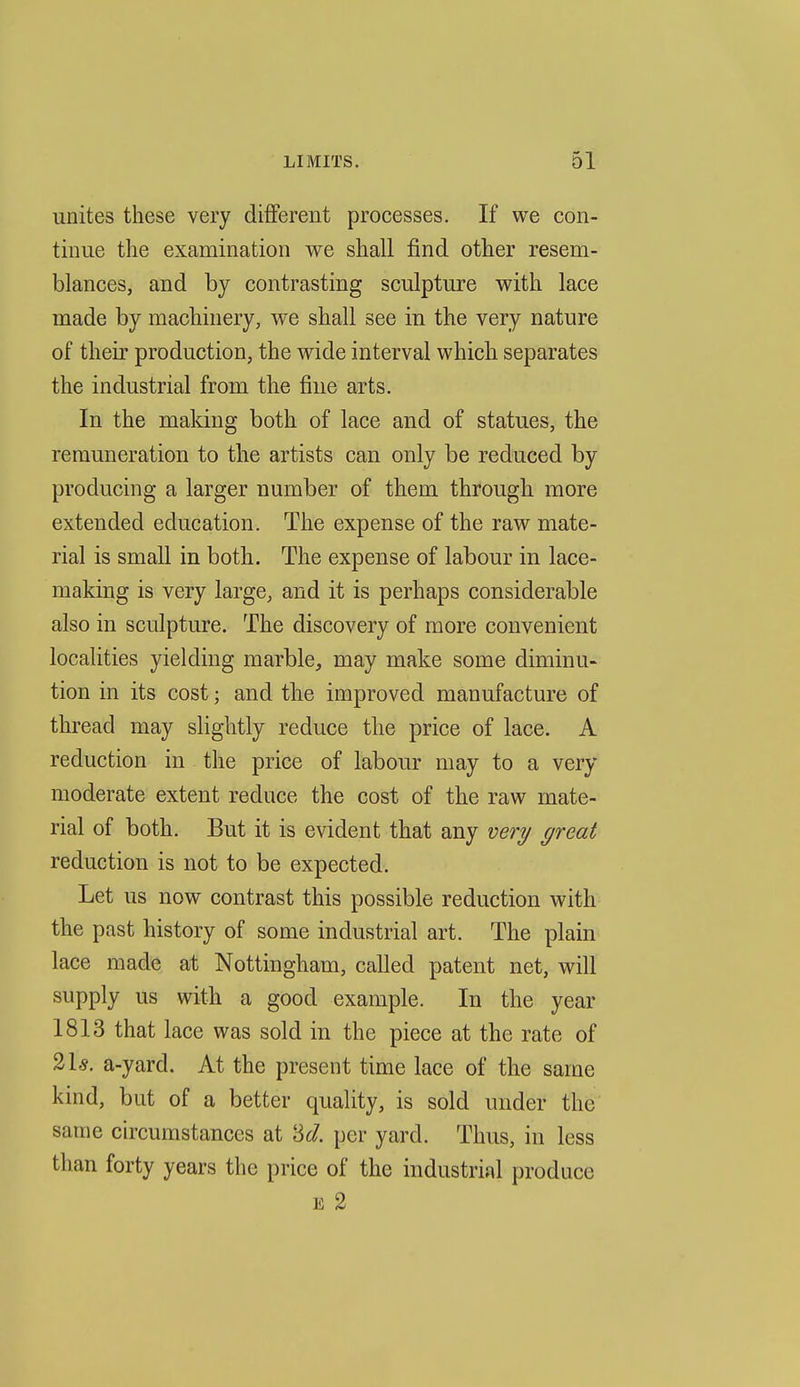 LIMITS. 51

unites these very different processes. If we continue the examination we shall find other resemblances, and by contrasting sculpture with lace made by machinery, we shall see in the very nature of their production, the wide interval which separates the industrial from the fine arts.

In the making both of lace and of statues, the remuneration to the artists can only be reduced by producing a larger number of them through more extended education. The expense of the raw material is small in both. The expense of labour in lace-making is very large, and it is perhaps considerable also in sculpture. The discovery of more convenient localities yielding marble, may make some diminution in its cost; and the improved manufacture of thread may slightly reduce the price of lace. A reduction in the price of labour may to a very moderate extent reduce the cost of the raw material of both. But it is evident that any very great reduction is not to be expected.

Let us now contrast this possible reduction with the past history of some industrial art. The plain lace made at Nottingham, called patent net, will supply us with a good example. In the year 1813 that lace was sold in the piece at the rate of 21s. a-yard. At the present time lace of the same kind, but of a better quality, is sold under the same circumstances at 3d. per yard. Thus, in less than forty years the price of the industrial produce

E 2